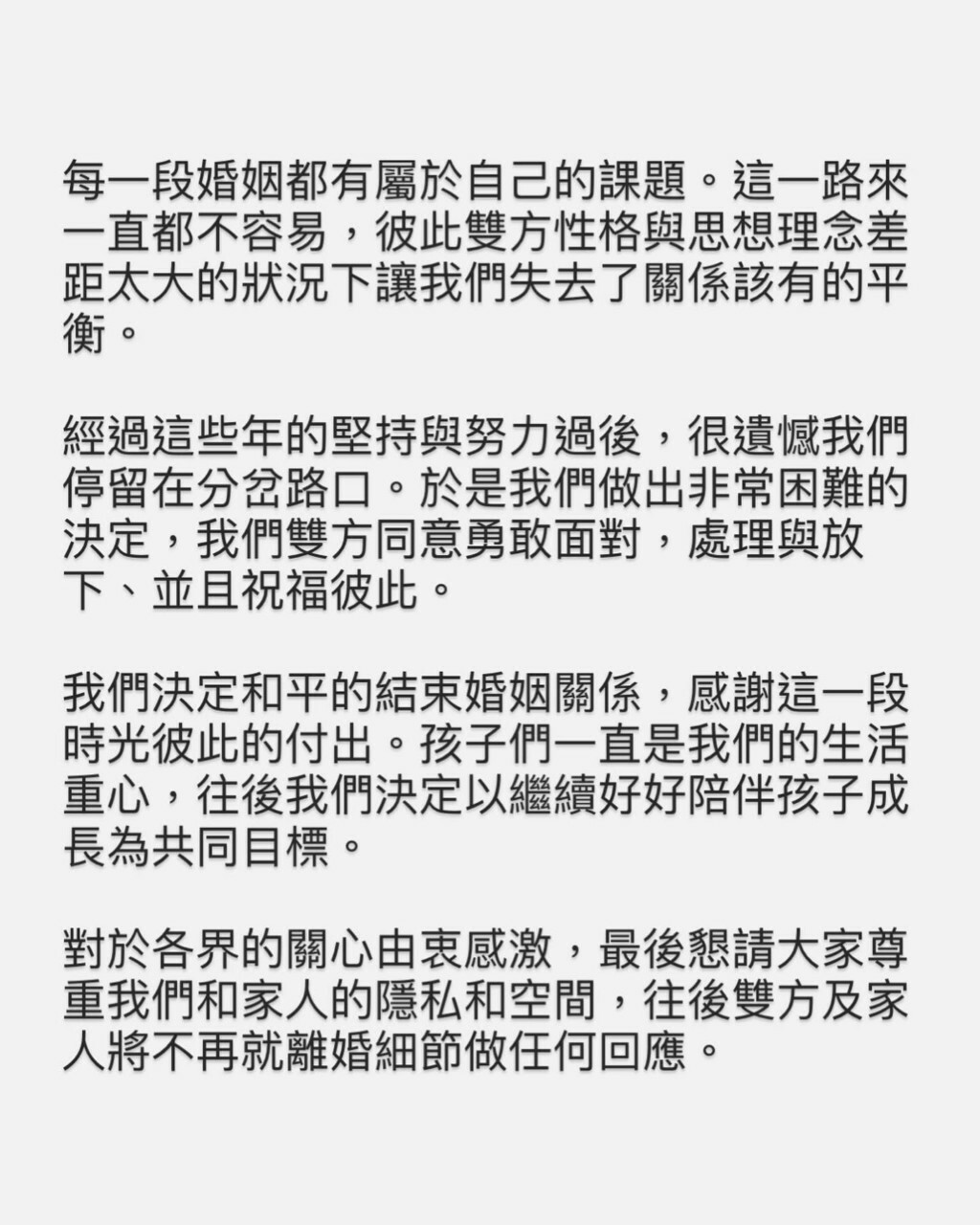 每一段婚姻都有屬於自己的課題。這一路來一直都不容易，彼此雙方性格與思想理念差距太大的狀況下讓我們失去了關係該有的平衡。

經過這些年的堅持與努力過後，很遺憾我們停留在分岔路口。於是我們做出非常困難的決定，我們雙方同意勇敢面對，處理與放下、並且祝福彼此。

我們決定和平的結束婚姻關係，感謝這一段時光彼此的付出。孩子們一直是我們的生活重心，往後我們決定以繼續好好陪伴孩子成長為共同目標。

對於各界的關心由衷感激，最後懇請大家尊重我們和家人的隱私和空間，往後雙方及家人將不再就離婚細節做任何回應。